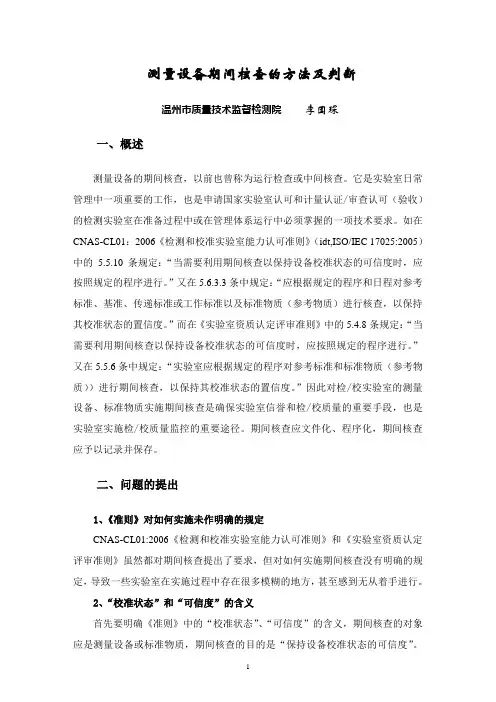 测量设备期间核查的方法及判断

温州市质量技术监督检测院　　李国琛

一、概述

测量设备的期间核查，以前也曾称为运行检查或中间核查。它是实验室日常管理中一项重要的工作，也是申请国家实验室认可和计量认证/审查认可（验收）的检测实验室在准备过程中或在管理体系运行中必须掌握的一项技术要求。如在CNAS-CL01：2006《检测和校准实验室能力认可准则》（idt,ISO/IEC 17025:2005）中的 5.5.10 条规定："当需要利用期间核查以保持设备校准状态的可信度时，应按照规定的程序进行。"又在 5.6.3.3 条中规定："应根据规定的程序和日程对参考标准、基准、传递标准或工作标准以及标准物质（参考物质）进行核查，以保持其校准状态的置信度。"而在《实验室资质认定评审准则》中的 5.4.8 条规定："当需要利用期间核查以保持设备校准状态的可信度时，应按照规定的程序进行。"又在 5.5.6 条中规定："实验室应根据规定的程序对参考标准和标准物质（参考物质））进行期间核查，以保持其校准状态的置信度。"因此对检/校实验室的测量设备、标准物质实施期间核查是确保实验室信誉和检/校质量的重要手段，也是实验室实施检/校质量监控的重要途径。期间核查应文件化、程序化，期间核查应予以记录并保存。

二、问题的提出

1、《准则》对如何实施未作明确的规定

CNAS-CL01:2006《检测和校准实验室能力认可准则》和《实验室资质认定评审准则》虽然都对期间核查提出了要求，但对如何实施期间核查没有明确的规定，导致一些实验室在实施过程中存在很多模糊的地方，甚至感到无从着手进行。

2、"校准状态"和"可信度"的含义

首先要明确《准则》中的"校准状态"、"可信度"的含义，期间核查的对象应是测量设备或标准物质，期间核查的目的是"保持设备校准状态的可信度"。

1